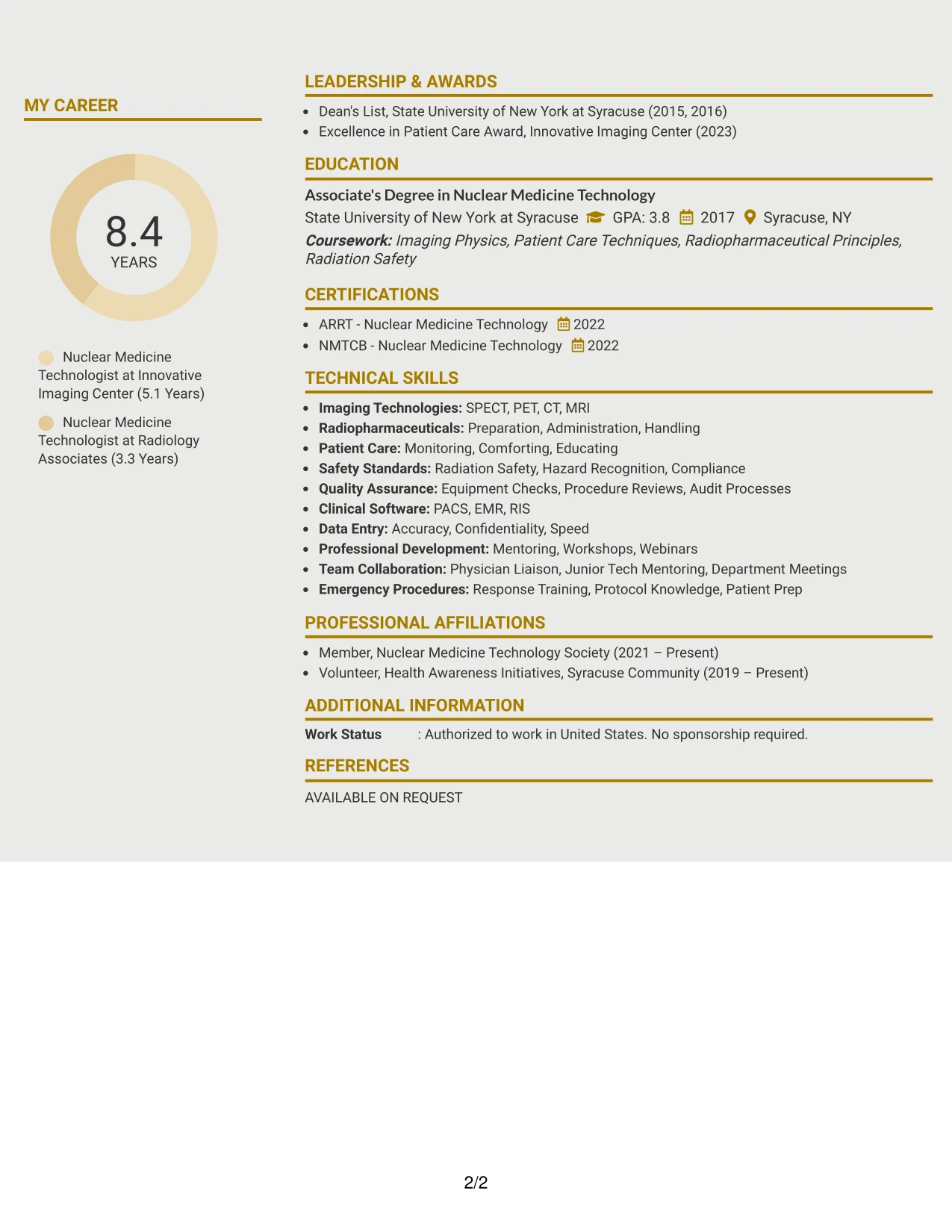 MY CAREER

8.4
YEARS

Nuclear Medicine Technologist at Innovative Imaging Center (5.1 Years)

Nuclear Medicine Technologist at Radiology Associates (3.3 Years)

LEADERSHIP & AWARDS

• Dean's List, State University of New York at Syracuse (2015, 2016)
• Excellence in Patient Care Award, Innovative Imaging Center (2023)

EDUCATION

Associate's Degree in Nuclear Medicine Technology
State University of New York at Syracuse GPA: 3.8 2017 Syracuse, NY
Coursework: Imaging Physics, Patient Care Techniques, Radiopharmaceutical Principles, Radiation Safety

CERTIFICATIONS

• ARRT - Nuclear Medicine Technology 2022
• NMTCB - Nuclear Medicine Technology 2022

TECHNICAL SKILLS

• Imaging Technologies: SPECT, PET, CT, MRI
• Radiopharmaceuticals: Preparation, Administration, Handling
• Patient Care: Monitoring, Comforting, Educating
• Safety Standards: Radiation Safety, Hazard Recognition, Compliance
• Quality Assurance: Equipment Checks, Procedure Reviews, Audit Processes
• Clinical Software: PACS, EMR, RIS
• Data Entry: Accuracy, Confidentiality, Speed
• Professional Development: Mentoring, Workshops, Webinars
• Team Collaboration: Physician Liaison, Junior Tech Mentoring, Department Meetings
• Emergency Procedures: Response Training, Protocol Knowledge, Patient Prep

PROFESSIONAL AFFILIATIONS

• Member, Nuclear Medicine Technology Society (2021 – Present)
• Volunteer, Health Awareness Initiatives, Syracuse Community (2019 – Present)

ADDITIONAL INFORMATION

Work Status : Authorized to work in United States. No sponsorship required.

REFERENCES

AVAILABLE ON REQUEST

2/2